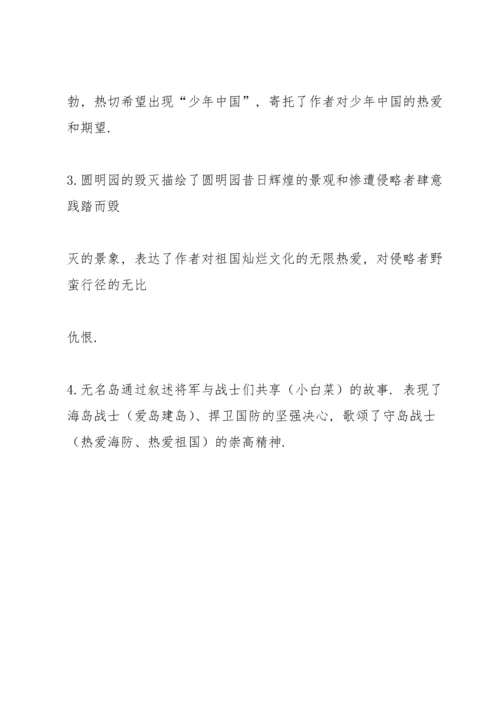 勃，热切希望出现“少年中国”，寄托了作者对少年中国的热爱和期望.

3. 圆明园的毁灭描绘了圆明园昔日辉煌的景观和惨遭侵略者肆意践踏而毁

灭的景象，表达了作者对祖国灿烂文化的无限热爱，对侵略者野蛮行径的无比

仇恨.

4. 无名岛通过叙述将军与战士们共享（小白菜）的故事. 表现了海岛战士（爱岛建岛）、捍卫国防的坚强决心，歌颂了守岛战士（热爱海防、热爱祖国）的崇高精神.